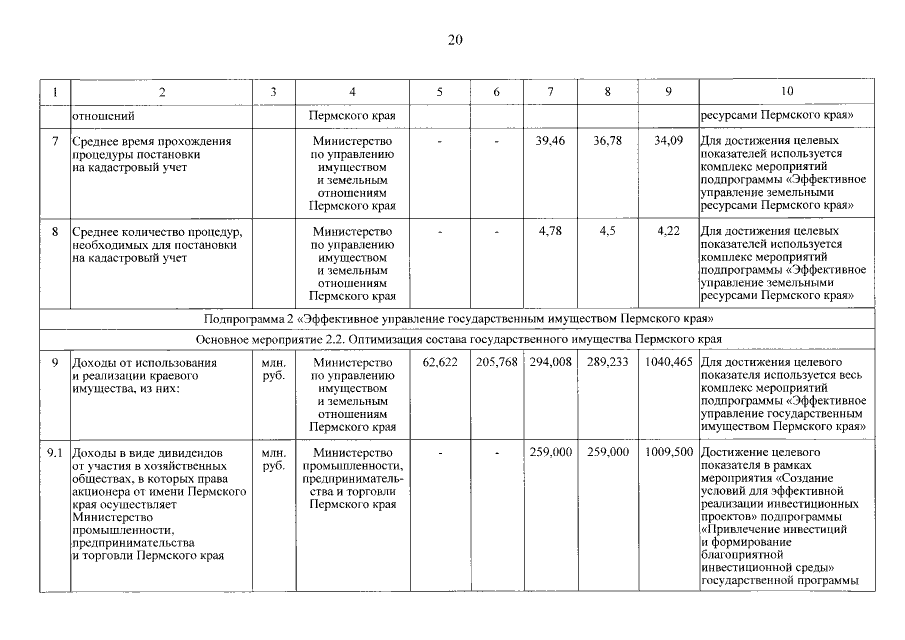 20

| 1 | 2 | 3 | 4 | 5 | 6 | 7 | 8 | 9 | 10 |
|---|---|---|---|---|---|---|---|---|---|
| | отношений | | Пермского края | | | | | | ресурсами Пермского края» |
| 7 | Среднее время прохождения процедуры постановки на кадастровый учет | | Министерство по управлению имуществом и земельным отношениям Пермского края | - | - | 39,46 | 36,78 | 34,09 | Для достижения целевых показателей используется комплекс мероприятий подпрограммы «Эффективное управление земельными ресурсами Пермского края» |
| 8 | Среднее количество процедур, необходимых для постановки на кадастровый учет | | Министерство по управлению имуществом и земельным отношениям Пермского края | - | - | 4,78 | 4,5 | 4,22 | Для достижения целевых показателей используется комплекс мероприятий подпрограммы «Эффективное управление земельными ресурсами Пермского края» |
| Подпрограмма 2 «Эффективное управление государственным имуществом Пермского края» | | | | | | | | | |
| Основное мероприятие 2.2. Оптимизация состава государственного имущества Пермского края | | | | | | | | | |
| 9 | Доходы от использования и реализации краевого имущества, из них: | млн. руб. | Министерство по управлению имуществом и земельным отношениям Пермского края | 62,622 | 205,768 | 294,008 | 289,233 | 1040,465 | Для достижения целевого показателя используется весь комплекс мероприятий подпрограммы «Эффективное управление государственным имуществом Пермского края» |
| 9.1 | Доходы в виде дивидендов от участия в хозяйственных обществах, в которых права акционера от имени Пермского края осуществляет Министерство промышленности, предпринимательства и торговли Пермского края | млн. руб. | Министерство промышленности, предпринимательства и торговли Пермского края | - | - | 259,000 | 259,000 | 1009,500 | Достижение целевого показателя в рамках мероприятия «Создание условий для эффективной реализации инвестиционных проектов» подпрограммы «Привлечение инвестиций и формирование благоприятной инвестиционной среды» государственной программы |